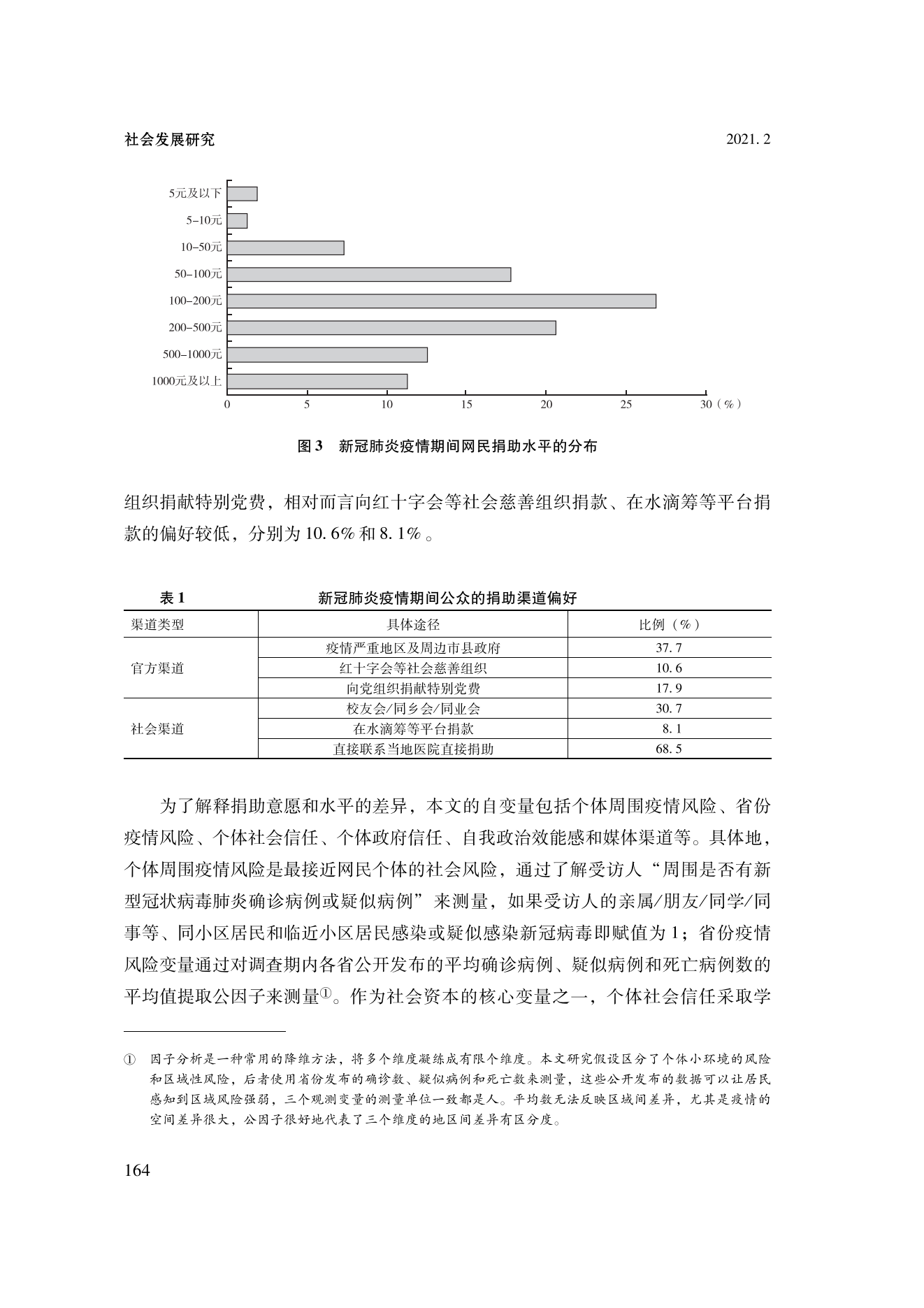 社会发展研究　　2021. 2

5元及以下
5–10元
10–50元
50–100元
100–200元
200–500元
500–1000元
1000元及以上
0　5　10　15　20　25　30（%）

图 3　新冠肺炎疫情期间网民捐助水平的分布

组织捐献特别党费，相对而言向红十字会等社会慈善组织捐款、在水滴筹等平台捐款的偏好较低，分别为 10. 6% 和 8. 1% 。

表 1　新冠肺炎疫情期间公众的捐助渠道偏好

| 渠道类型 | 具体途径 | 比例（%） |
|---|---|---|
| 官方渠道 | 疫情严重地区及周边市县政府 | 37. 7 |
| | 红十字会等社会慈善组织 | 10. 6 |
| | 向党组织捐献特别党费 | 17. 9 |
| 社会渠道 | 校友会/同乡会/同业会 | 30. 7 |
| | 在水滴筹等平台捐款 | 8. 1 |
| | 直接联系当地医院直接捐助 | 68. 5 |

为了解释捐助意愿和水平的差异，本文的自变量包括个体周围疫情风险、省份疫情风险、个体社会信任、个体政府信任、自我政治效能感和媒体渠道等。具体地，个体周围疫情风险是最接近网民个体的社会风险，通过了解受访人“周围是否有新型冠状病毒肺炎确诊病例或疑似病例”来测量，如果受访人的亲属/朋友/同学/同事等、同小区居民和临近小区居民感染或疑似感染新冠病毒即赋值为 1；省份疫情风险变量通过对调查期内各省公开发布的平均确诊病例、疑似病例和死亡病例数的平均值提取公因子来测量①。作为社会资本的核心变量之一，个体社会信任采取学

① 因子分析是一种常用的降维方法，将多个维度凝练成有限个维度。本文研究假设区分了个体小环境的风险和区域性风险，后者使用省份发布的确诊数、疑似病例和死亡数来测量，这些公开发布的数据可以让居民感知到区域风险强弱，三个观测变量的测量单位一致都是人。平均数无法反映区域间差异，尤其是疫情的空间差异很大，公因子很好地代表了三个维度的地区间差异有区分度。

164